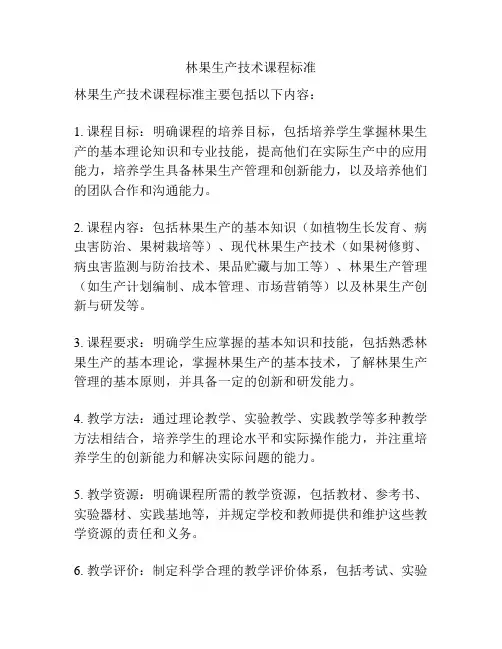 林果生产技术课程标准

林果生产技术课程标准主要包括以下内容：

1. 课程目标：明确课程的培养目标，包括培养学生掌握林果生产的基本理论知识和专业技能，提高他们在实际生产中的应用能力，培养学生具备林果生产管理和创新能力，以及培养他们的团队合作和沟通能力。

2. 课程内容：包括林果生产的基本知识（如植物生长发育、病虫害防治、果树栽培等）、现代林果生产技术（如果树修剪、病虫害监测与防治技术、果品贮藏与加工等）、林果生产管理（如生产计划编制、成本管理、市场营销等）以及林果生产创新与研发等。

3. 课程要求：明确学生应掌握的基本知识和技能，包括熟悉林果生产的基本理论，掌握林果生产的基本技术，了解林果生产管理的基本原则，并具备一定的创新和研发能力。

4. 教学方法：通过理论教学、实验教学、实践教学等多种教学方法相结合，培养学生的理论水平和实际操作能力，并注重培养学生的创新能力和解决实际问题的能力。

5. 教学资源：明确课程所需的教学资源，包括教材、参考书、实验器材、实践基地等，并规定学校和教师提供和维护这些教学资源的责任和义务。

6. 教学评价：制定科学合理的教学评价体系，包括考试、实验